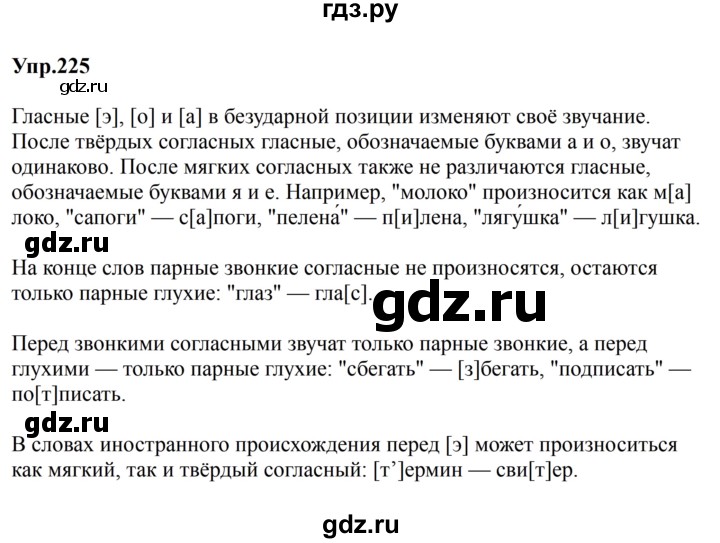 гдз.ру

Упр.225

gdz.ru

Гласные [э], [о] и [а] в безударной позиции изменяют своё звучание. После твёрдых согласных гласные, обозначаемые буквами а и о, звучат одинаково. После мягких согласных также не различаются гласные, обозначаемые буквами я и е. Например, "молоко" произносится как м[а]локо, "сапоги" — с[а]поги, "пелена́" — п[и]лена, "лягу́шка" — л[и]гушка.

gdz.ru

На конце слов парные звонкие согласные не произносятся, остаются только парные глухие: "глаз" — гла[с].

gdz.ru

Перед звонкими согласными звучат только парные звонкие, а перед глухими — только парные глухие: "сбегать" — [з]бегать, "подписать" — по[т]писать.

gdz.ru

В словах иностранного происхождения перед [э] может произноситься как мягкий, так и твёрдый согласный: [т']ермин — сви[т]ер.

gdz.ru